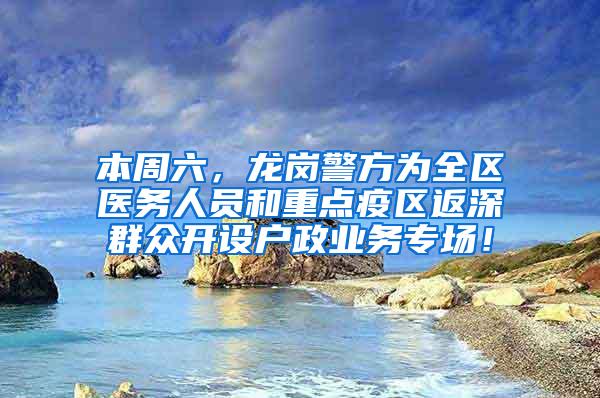 本周六，龙岗警方为全区医务人员和重点疫区返深群众开设户政业务专场！